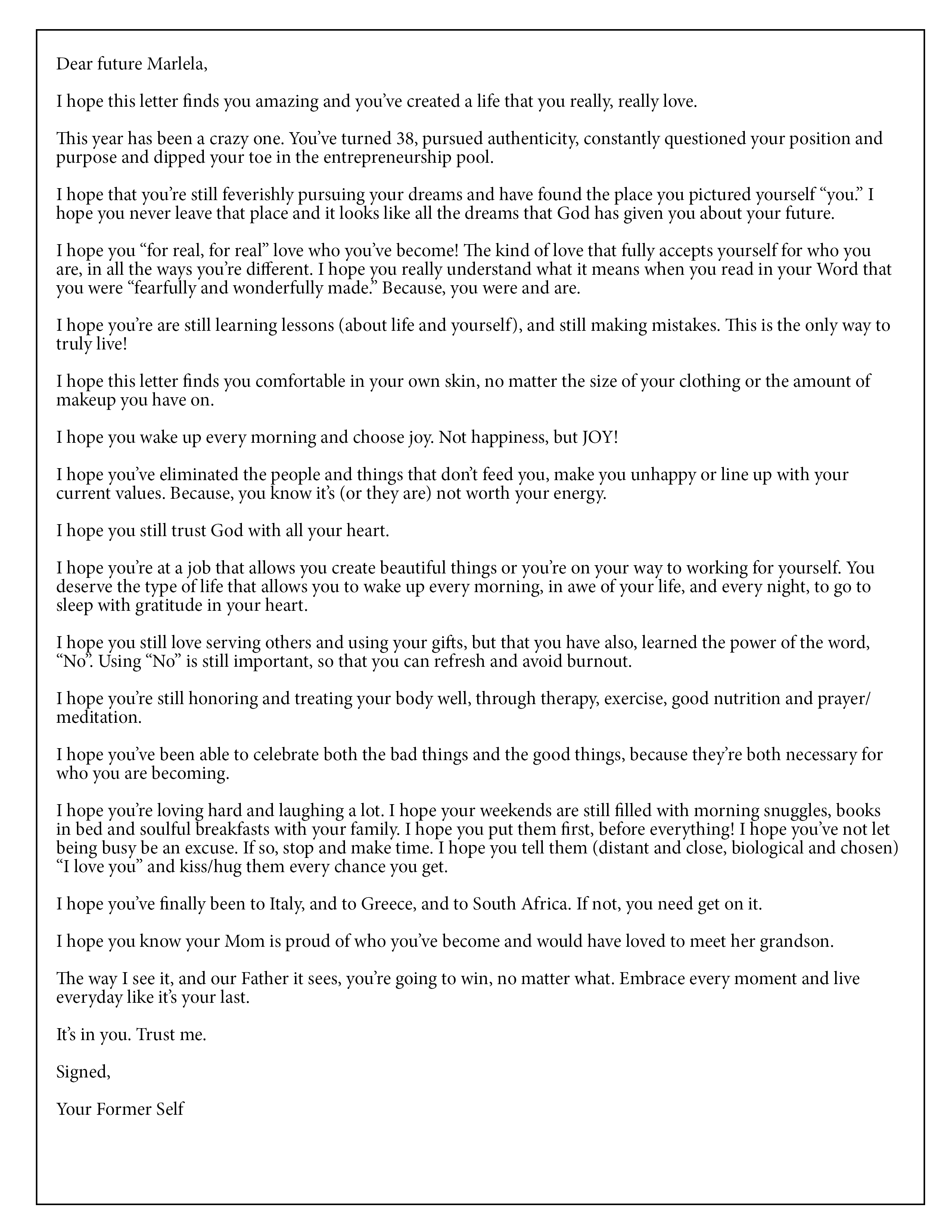 Dear future Marlela,

I hope this letter finds you amazing and you've created a life that you really, really love.

This year has been a crazy one. You've turned 38, pursued authenticity, constantly questioned your position and purpose and dipped your toe in the entrepreneurship pool.

I hope that you're still feverishly pursuing your dreams and have found the place you pictured yourself "you." I hope you never leave that place and it looks like all the dreams that God has given you about your future.

I hope you "for real, for real" love who you've become! The kind of love that fully accepts yourself for who you are, in all the ways you're different. I hope you really understand what it means when you read in your Word that you were "fearfully and wonderfully made." Because, you were and are.

I hope you're are still learning lessons (about life and yourself), and still making mistakes. This is the only way to truly live!

I hope this letter finds you comfortable in your own skin, no matter the size of your clothing or the amount of makeup you have on.

I hope you wake up every morning and choose joy. Not happiness, but JOY!

I hope you've eliminated the people and things that don't feed you, make you unhappy or line up with your current values. Because, you know it's (or they are) not worth your energy.

I hope you still trust God with all your heart.

I hope you're at a job that allows you create beautiful things or you're on your way to working for yourself. You deserve the type of life that allows you to wake up every morning, in awe of your life, and every night, to go to sleep with gratitude in your heart.

I hope you still love serving others and using your gifts, but that you have also, learned the power of the word, "No". Using "No" is still important, so that you can refresh and avoid burnout.

I hope you're still honoring and treating your body well, through therapy, exercise, good nutrition and prayer/meditation.

I hope you've been able to celebrate both the bad things and the good things, because they're both necessary for who you are becoming.

I hope you're loving hard and laughing a lot. I hope your weekends are still filled with morning snuggles, books in bed and soulful breakfasts with your family. I hope you put them first, before everything! I hope you've not let being busy be an excuse. If so, stop and make time. I hope you tell them (distant and close, biological and chosen) "I love you" and kiss/hug them every chance you get.

I hope you've finally been to Italy, and to Greece, and to South Africa. If not, you need get on it.

I hope you know your Mom is proud of who you've become and would have loved to meet her grandson.

The way I see it, and our Father it sees, you're going to win, no matter what. Embrace every moment and live everyday like it's your last.

It's in you. Trust me.

Signed,

Your Former Self